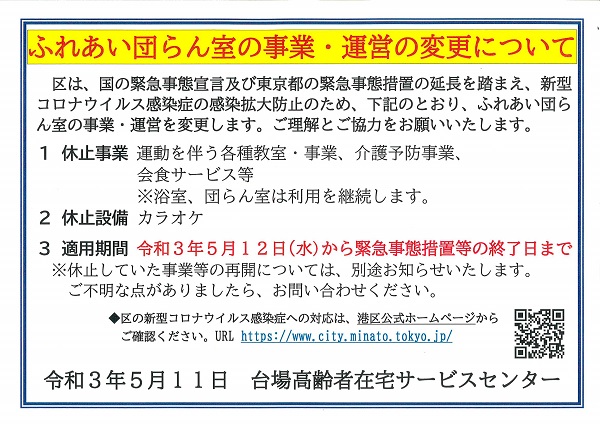 ふれあい団らん室の事業・運営の変更について

区は、国の緊急事態宣言及び東京都の緊急事態措置の延長を踏まえ、新型コロナウイルス感染症の感染拡大防止のため、下記のとおり、ふれあい団らん室の事業・運営を変更します。ご理解とご協力をお願いいたします。

1　休止事業　運動を伴う各種教室・事業、介護予防事業、会食サービス等
※浴室、団らん室は利用を継続します。

2　休止設備　カラオケ

3　適用期間　令和３年５月１２日(水)から緊急事態措置等の終了日まで
※休止していた事業等の再開については、別途お知らせいたします。
ご不明な点がありましたら、お問い合わせください。

◆区の新型コロナウイルス感染症への対応は、港区公式ホームページからご確認ください。URL https://www.city.minato.tokyo.jp/

令和３年５月１１日　台場高齢者在宅サービスセンター